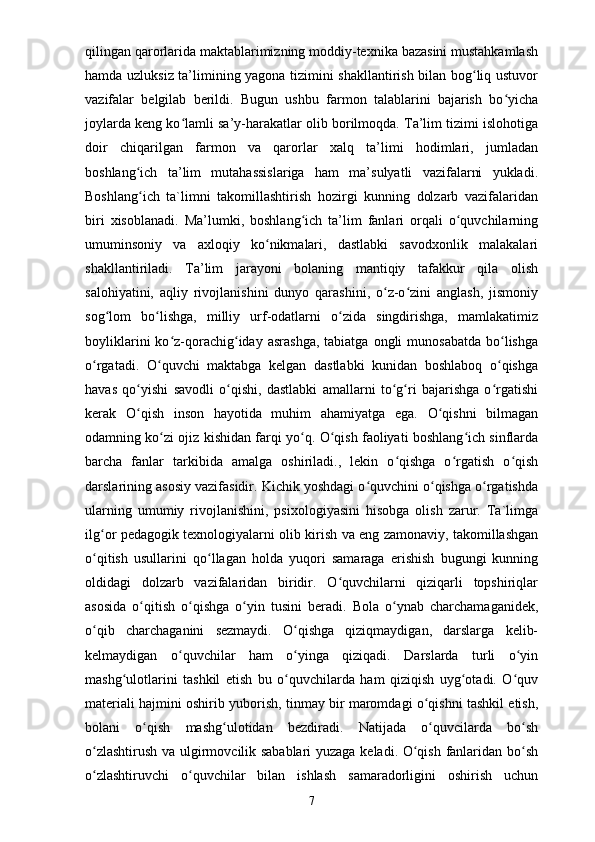 qilingan qarorlarida maktablarimizning moddiy-texnika bazasini mustahkamlash hamda uzluksiz ta’limining yagona tizimini shakllantirish bilan bog‘liq ustuvor vazifalar belgilab berildi. Bugun ushbu farmon talablarini bajarish bo‘yicha joylarda keng ko‘lamli sa’y-harakatlar olib borilmoqda. Ta’lim tizimi islohotiga doir chiqarilgan farmon va qarorlar xalq ta’limi hodimlari, jumladan boshlang‘ich ta’lim mutahassislariga ham ma’sulyatli vazifalarni yukladi. Boshlang‘ich ta`limni takomillashtirish hozirgi kunning dolzarb vazifalaridan biri xisoblanadi. Ma’lumki, boshlang‘ich ta’lim fanlari orqali o‘quvchilarning umuminsoniy va axloqiy ko‘nikmalari, dastlabki savodxonlik malakalari shakllantiriladi. Ta’lim jarayoni bolaning mantiqiy tafakkur qila olish salohiyatini, aqliy rivojlanishini dunyo qarashini, o‘z-o‘zini anglash, jismoniy sog‘lom bo‘lishga, milliy urf-odatlarni o‘zida singdirishga, mamlakatimiz boyliklarini ko‘z-qorachig‘iday asrashga, tabiatga ongli munosabatda bo‘lishga o‘rgatadi. O‘quvchi maktabga kelgan dastlabki kunidan boshlaboq o‘qishga havas qo‘yishi savodli o‘qishi, dastlabki amallarni to‘g‘ri bajarishga o‘rgatishi kerak O‘qish inson hayotida muhim ahamiyatga ega. O‘qishni bilmagan odamning ko‘zi ojiz kishidan farqi yo‘q. O‘qish faoliyati boshlang‘ich sinflarda barcha fanlar tarkibida amalga oshiriladi., lekin o‘qishga o‘rgatish o‘qish darslarining asosiy vazifasidir. Kichik yoshdagi o‘quvchini o‘qishga o‘rgatishda ularning umumiy rivojlanishini, psixologiyasini hisobga olish zarur. Ta`limga ilg‘or pedagogik texnologiyalarni olib kirish va eng zamonaviy, takomillashgan o‘qitish usullarini qo‘llagan holda yuqori samaraga erishish bugungi kunning oldidagi dolzarb vazifalaridan biridir. O‘quvchilarni qiziqarli topshiriqlar asosida o‘qitish o‘qishga o‘yin tusini beradi. Bola o‘ynab charchamaganidek, o‘qib charchaganini sezmaydi. O‘qishga qiziqmaydigan, darslarga kelib-kelmaydigan o‘quvchilar ham o‘yinga qiziqadi. Darslarda turli o‘yin mashg‘ulotlarini tashkil etish bu o‘quvchilarda ham qiziqish uyg‘otadi. O‘quv materiali hajmini oshirib yuborish, tinmay bir maromdagi o‘qishni tashkil etish, bolani o‘qish mashg‘ulotidan bezdiradi. Natijada o‘quvcilarda bo‘sh o‘zlashtirush va ulgirmovcilik sabablari yuzaga keladi. O‘qish fanlaridan bo‘sh o‘zlashtiruvchi o‘quvchilar bilan ishlash samaradorligini oshirish uchun

7